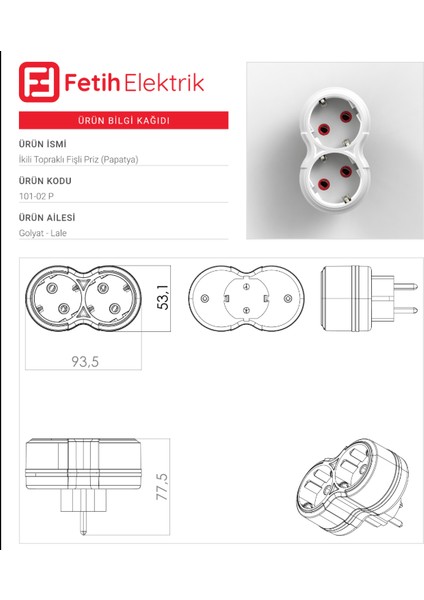 Fetih Elektrik

ÜRÜN BİLGİ KAĞIDI

ÜRÜN İSMİ
İkili Topraklı Fişli Priz (Papatya)

ÜRÜN KODU
101-02 P

ÜRÜN AİLESİ
Golyat - Lale

53,1

93,5

77,5